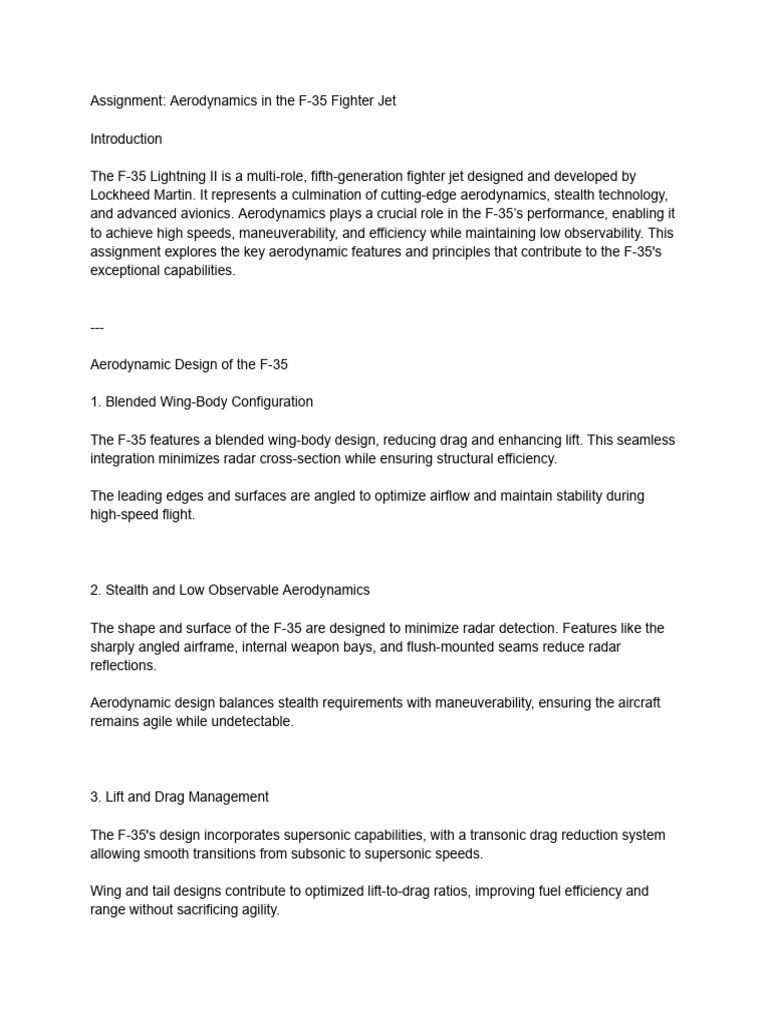 Assignment: Aerodynamics in the F-35 Fighter Jet

Introduction

The F-35 Lightning II is a multi-role, fifth-generation fighter jet designed and developed by Lockheed Martin. It represents a culmination of cutting-edge aerodynamics, stealth technology, and advanced avionics. Aerodynamics plays a crucial role in the F-35's performance, enabling it to achieve high speeds, maneuverability, and efficiency while maintaining low observability. This assignment explores the key aerodynamic features and principles that contribute to the F-35's exceptional capabilities.

---

Aerodynamic Design of the F-35

1. Blended Wing-Body Configuration

The F-35 features a blended wing-body design, reducing drag and enhancing lift. This seamless integration minimizes radar cross-section while ensuring structural efficiency.

The leading edges and surfaces are angled to optimize airflow and maintain stability during high-speed flight.

2. Stealth and Low Observable Aerodynamics

The shape and surface of the F-35 are designed to minimize radar detection. Features like the sharply angled airframe, internal weapon bays, and flush-mounted seams reduce radar reflections.

Aerodynamic design balances stealth requirements with maneuverability, ensuring the aircraft remains agile while undetectable.

3. Lift and Drag Management

The F-35's design incorporates supersonic capabilities, with a transonic drag reduction system allowing smooth transitions from subsonic to supersonic speeds.

Wing and tail designs contribute to optimized lift-to-drag ratios, improving fuel efficiency and range without sacrificing agility.